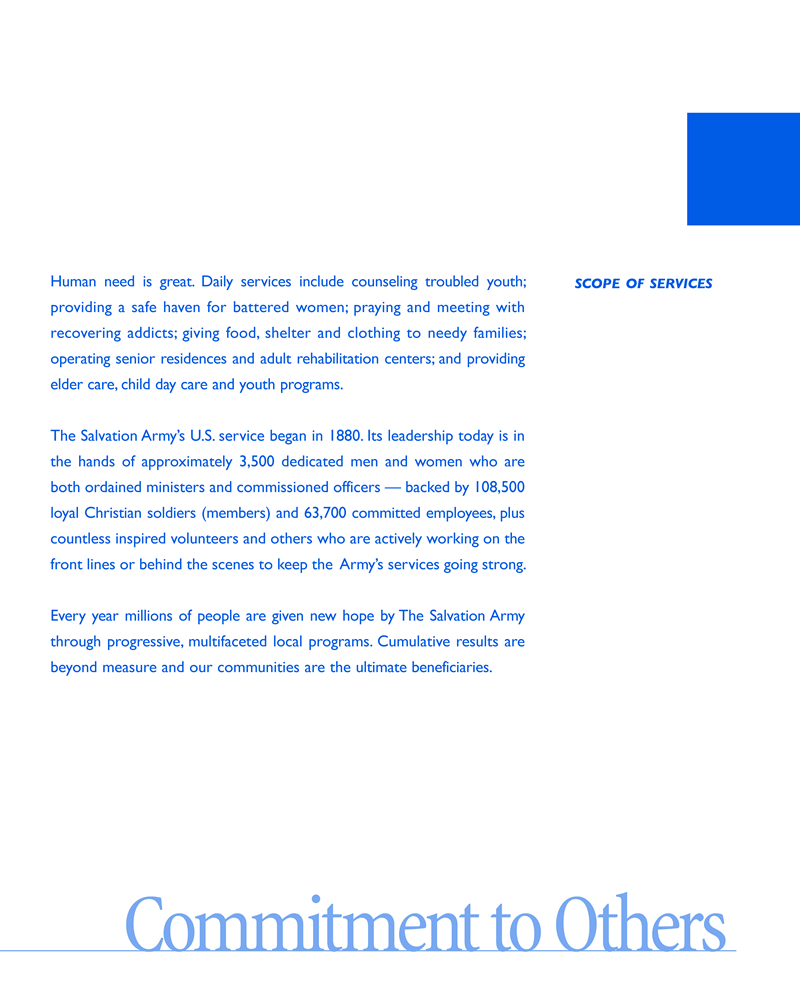 SCOPE OF SERVICES

Human need is great. Daily services include counseling troubled youth; providing a safe haven for battered women; praying and meeting with recovering addicts; giving food, shelter and clothing to needy families; operating senior residences and adult rehabilitation centers; and providing elder care, child day care and youth programs.

The Salvation Army's U.S. service began in 1880. Its leadership today is in the hands of approximately 3,500 dedicated men and women who are both ordained ministers and commissioned officers — backed by 108,500 loyal Christian soldiers (members) and 63,700 committed employees, plus countless inspired volunteers and others who are actively working on the front lines or behind the scenes to keep the Army's services going strong.

Every year millions of people are given new hope by The Salvation Army through progressive, multifaceted local programs. Cumulative results are beyond measure and our communities are the ultimate beneficiaries.

Commitment to Others